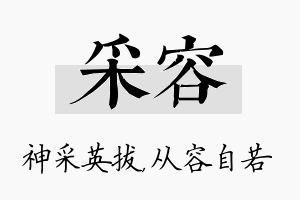 采容

神采英拔,从容自若